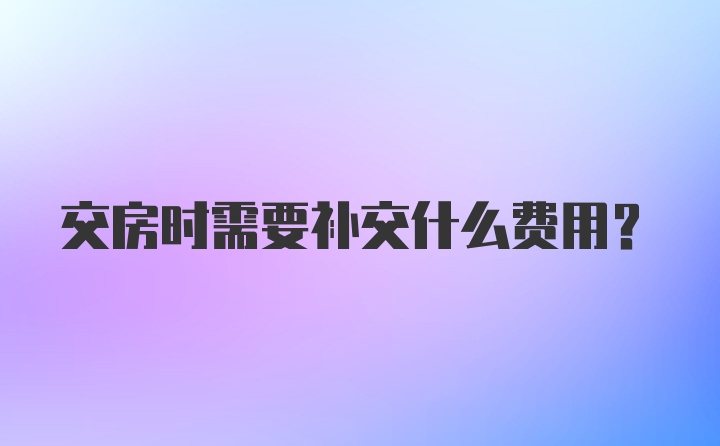 交房时需要补交什么费用?